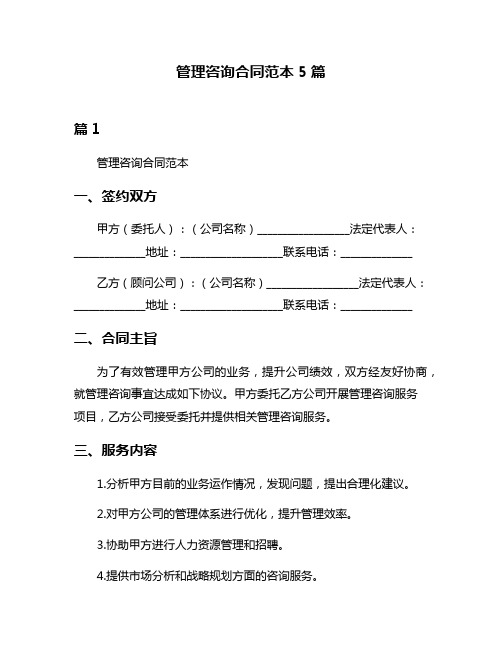 管理咨询合同范本 5 篇

篇 1

管理咨询合同范本

一、签约双方

甲方（委托人）：（公司名称）________________法定代表人：____________地址：__________________联系电话：____________

乙方（顾问公司）：（公司名称）________________法定代表人：____________地址：__________________联系电话：____________

二、合同主旨

为了有效管理甲方公司的业务，提升公司绩效，双方经友好协商，就管理咨询事宜达成如下协议。甲方委托乙方公司开展管理咨询服务项目，乙方公司接受委托并提供相关管理咨询服务。

三、服务内容

1.分析甲方目前的业务运作情况，发现问题，提出合理化建议。

2.对甲方公司的管理体系进行优化，提升管理效率。

3.协助甲方进行人力资源管理和招聘。

4.提供市场分析和战略规划方面的咨询服务。